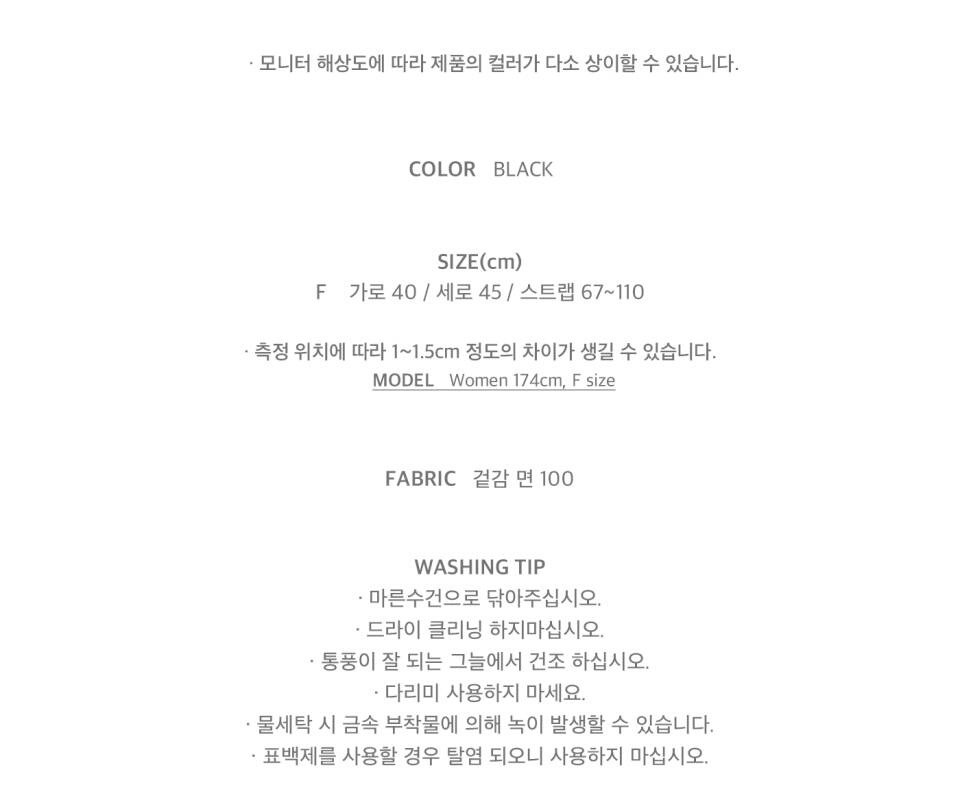 · 모니터 해상도에 따라 제품의 컬러가 다소 상이할 수 있습니다.

COLOR BLACK

SIZE(cm)
F 가로 40 / 세로 45 / 스트랩 67~110

· 측정 위치에 따라 1~1.5cm 정도의 차이가 생길 수 있습니다.
MODEL Women 174cm, F size

FABRIC 겉감 면 100

WASHING TIP
· 마른수건으로 닦아주십시오.
· 드라이 클리닝 하지마십시오.
· 통풍이 잘 되는 그늘에서 건조 하십시오.
· 다리미 사용하지 마세요.
· 물세탁 시 금속 부착물에 의해 녹이 발생할 수 있습니다.
· 표백제를 사용할 경우 탈염 되오니 사용하지 마십시오.